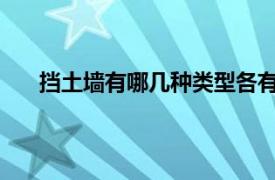 挡土墙有哪几种类型各有